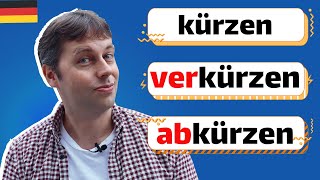 kürzen

verkürzen

abkürzen